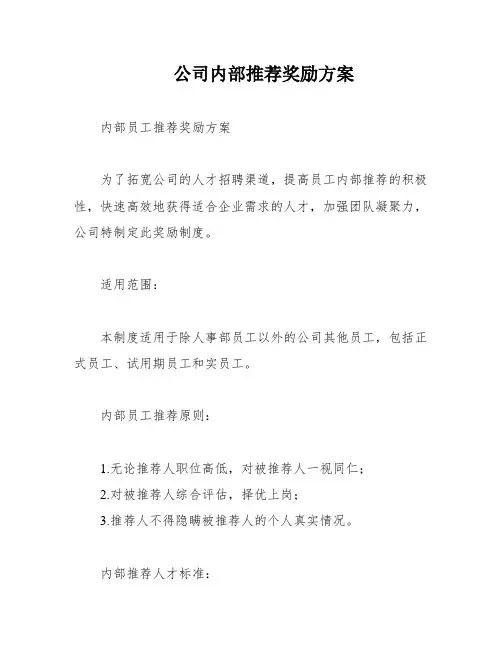 公司内部推荐奖励方案

内部员工推荐奖励方案

为了拓宽公司的人才招聘渠道，提高员工内部推荐的积极性，快速高效地获得适合企业需求的人才，加强团队凝聚力，公司特制定此奖励制度。

适用范围：

本制度适用于除人事部员工以外的公司其他员工，包括正式员工、试用期员工和实员工。

内部员工推荐原则：

1.无论推荐人职位高低，对被推荐人一视同仁；
2.对被推荐人综合评估，择优上岗；
3.推荐人不得隐瞒被推荐人的个人真实情况。

内部推荐人才标准：